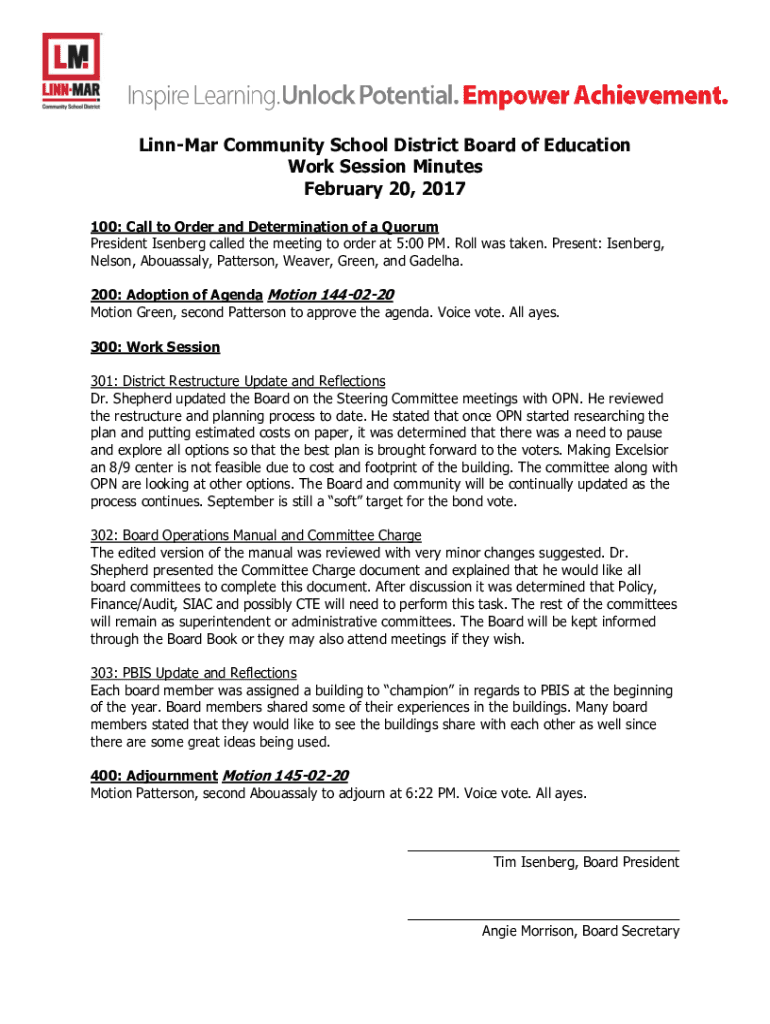 LM
LINN-MAR
Community School District

Inspire Learning. Unlock Potential. Empower Achievement.

Linn-Mar Community School District Board of Education
Work Session Minutes
February 20, 2017

100: Call to Order and Determination of a Quorum
President Isenberg called the meeting to order at 5:00 PM. Roll was taken. Present: Isenberg, Nelson, Abouassaly, Patterson, Weaver, Green, and Gadelha.

200: Adoption of Agenda Motion 144-02-20
Motion Green, second Patterson to approve the agenda. Voice vote. All ayes.

300: Work Session

301: District Restructure Update and Reflections
Dr. Shepherd updated the Board on the Steering Committee meetings with OPN. He reviewed the restructure and planning process to date. He stated that once OPN started researching the plan and putting estimated costs on paper, it was determined that there was a need to pause and explore all options so that the best plan is brought forward to the voters. Making Excelsior an 8/9 center is not feasible due to cost and footprint of the building. The committee along with OPN are looking at other options. The Board and community will be continually updated as the process continues. September is still a "soft" target for the bond vote.

302: Board Operations Manual and Committee Charge
The edited version of the manual was reviewed with very minor changes suggested. Dr. Shepherd presented the Committee Charge document and explained that he would like all board committees to complete this document. After discussion it was determined that Policy, Finance/Audit, SIAC and possibly CTE will need to perform this task. The rest of the committees will remain as superintendent or administrative committees. The Board will be kept informed through the Board Book or they may also attend meetings if they wish.

303: PBIS Update and Reflections
Each board member was assigned a building to "champion" in regards to PBIS at the beginning of the year. Board members shared some of their experiences in the buildings. Many board members stated that they would like to see the buildings share with each other as well since there are some great ideas being used.

400: Adjournment Motion 145-02-20
Motion Patterson, second Abouassaly to adjourn at 6:22 PM. Voice vote. All ayes.

Tim Isenberg, Board President

Angie Morrison, Board Secretary